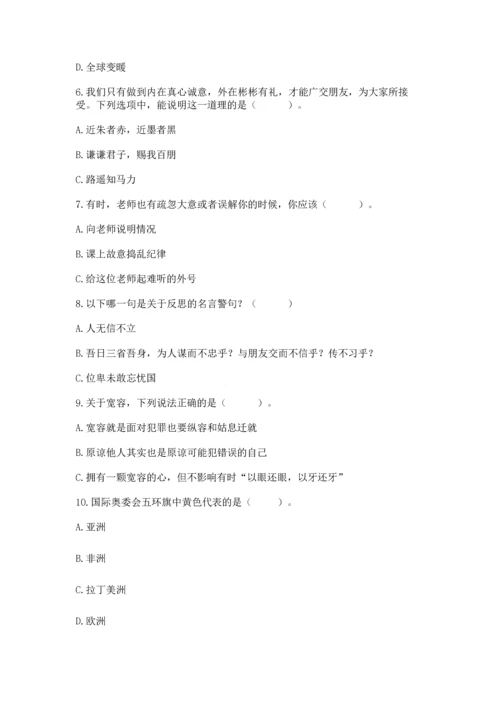 D. 全球变暖

6. 我们只有做到内在真心诚意，外在彬彬有礼，才能广交朋友，为大家所接受。下列选项中，能说明这一道理的是（　　）。

A. 近朱者赤，近墨者黑

B. 谦谦君子，赐我百朋

C. 路遥知马力

7. 有时，老师也有疏忽大意或者误解你的时候，你应该（　　）。

A. 向老师说明情况

B. 课上故意捣乱纪律

C. 给这位老师起难听的外号

8. 以下哪一句是关于反思的名言警句？（　　）

A. 人无信不立

B. 吾日三省吾身，为人谋而不忠乎？与朋友交而不信乎？传不习乎？

C. 位卑未敢忘忧国

9. 关于宽容，下列说法正确的是（　　）。

A. 宽容就是面对犯罪也要纵容和姑息迁就

B. 原谅他人其实也是原谅可能犯错误的自己

C. 拥有一颗宽容的心，但不影响有时“以眼还眼，以牙还牙”

10. 国际奥委会五环旗中黄色代表的是（　　）。

A. 亚洲

B. 非洲

C. 拉丁美洲

D. 欧洲